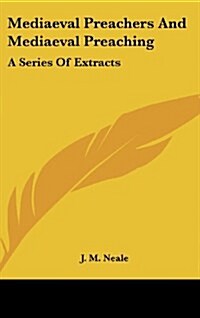 Mediaeval Preachers And Mediaeval Preaching

A Series Of Extracts

J. M. Neale